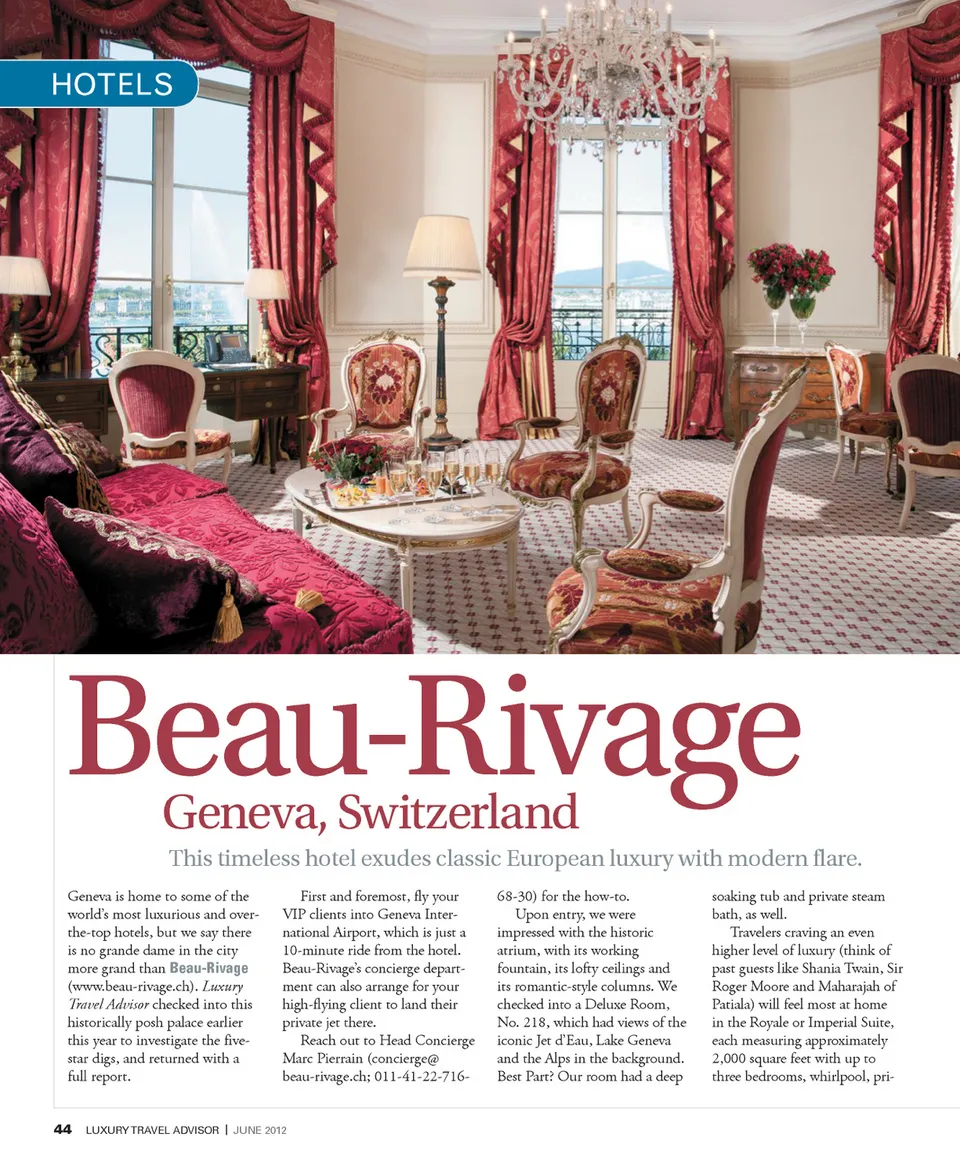 HOTELS

Beau-Rivage

Geneva, Switzerland

This timeless hotel exudes classic European luxury with modern flare.

Geneva is home to some of the world's most luxurious and over-the-top hotels, but we say there is no grande dame in the city more grand than Beau-Rivage (www.beau-rivage.ch). Luxury Travel Advisor checked into this historically posh palace earlier this year to investigate the five-star digs, and returned with a full report.

First and foremost, fly your VIP clients into Geneva International Airport, which is just a 10-minute ride from the hotel. Beau-Rivage's concierge department can also arrange for your high-flying client to land their private jet there.

Reach out to Head Concierge Marc Pierrain (concierge@beau-rivage.ch; 011-41-22-716-68-30) for the how-to.

Upon entry, we were impressed with the historic atrium, with its working fountain, its lofty ceilings and its romantic-style columns. We checked into a Deluxe Room, No. 218, which had views of the iconic Jet d'Eau, Lake Geneva and the Alps in the background. Best Part? Our room had a deep soaking tub and private steam bath, as well.

Travelers craving an even higher level of luxury (think of past guests like Shania Twain, Sir Roger Moore and Maharajah of Patiala) will feel most at home in the Royale or Imperial Suite, each measuring approximately 2,000 square feet with up to three bedrooms, whirlpool, pri-

44 LUXURY TRAVEL ADVISOR | JUNE 2012